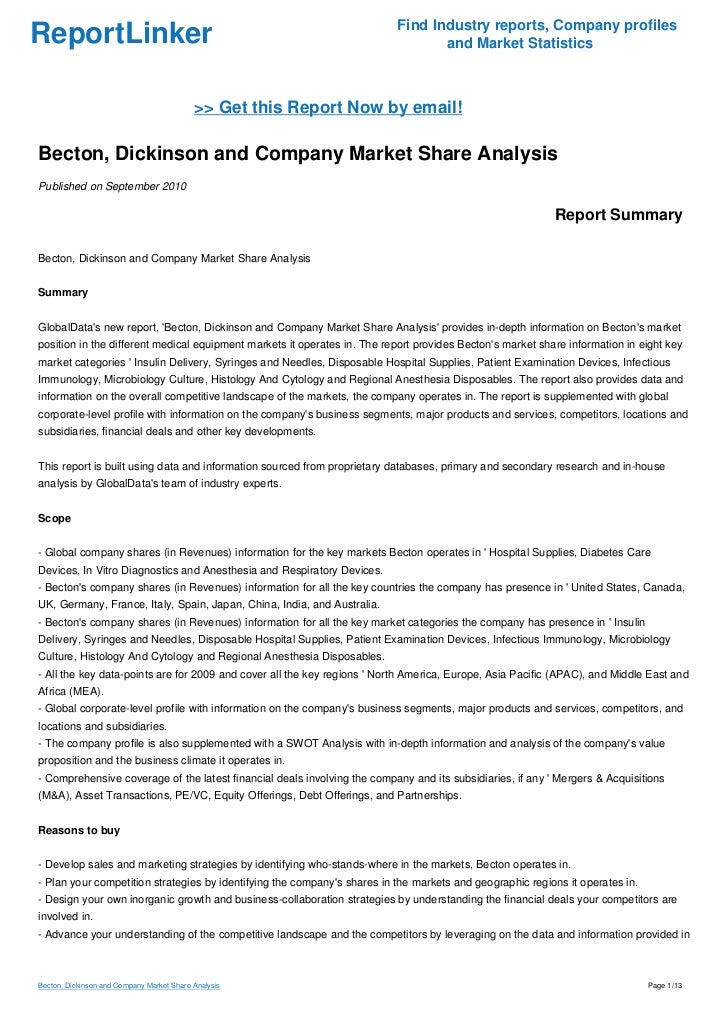 ReportLinker

Find Industry reports, Company profiles and Market Statistics

>> Get this Report Now by email!

Becton, Dickinson and Company Market Share Analysis

Published on September 2010

Report Summary

Becton, Dickinson and Company Market Share Analysis

Summary

GlobalData's new report, 'Becton, Dickinson and Company Market Share Analysis' provides in-depth information on Becton's market position in the different medical equipment markets it operates in. The report provides Becton's market share information in eight key market categories ' Insulin Delivery, Syringes and Needles, Disposable Hospital Supplies, Patient Examination Devices, Infectious Immunology, Microbiology Culture, Histology And Cytology and Regional Anesthesia Disposables. The report also provides data and information on the overall competitive landscape of the markets, the company operates in. The report is supplemented with global corporate-level profile with information on the company's business segments, major products and services, competitors, locations and subsidiaries, financial deals and other key developments.

This report is built using data and information sourced from proprietary databases, primary and secondary research and in-house analysis by GlobalData's team of industry experts.

Scope

- Global company shares (in Revenues) information for the key markets Becton operates in ' Hospital Supplies, Diabetes Care Devices, In Vitro Diagnostics and Anesthesia and Respiratory Devices.
- Becton's company shares (in Revenues) information for all the key countries the company has presence in ' United States, Canada, UK, Germany, France, Italy, Spain, Japan, China, India, and Australia.
- Becton's company shares (in Revenues) information for all the key market categories the company has presence in ' Insulin Delivery, Syringes and Needles, Disposable Hospital Supplies, Patient Examination Devices, Infectious Immunology, Microbiology Culture, Histology And Cytology and Regional Anesthesia Disposables.
- All the key data-points are for 2009 and cover all the key regions ' North America, Europe, Asia Pacific (APAC), and Middle East and Africa (MEA).
- Global corporate-level profile with information on the company's business segments, major products and services, competitors, and locations and subsidiaries.
- The company profile is also supplemented with a SWOT Analysis with in-depth information and analysis of the company's value proposition and the business climate it operates in.
- Comprehensive coverage of the latest financial deals involving the company and its subsidiaries, if any ' Mergers & Acquisitions (M&A), Asset Transactions, PE/VC, Equity Offerings, Debt Offerings, and Partnerships.

Reasons to buy

- Develop sales and marketing strategies by identifying who-stands-where in the markets, Becton operates in.
- Plan your competition strategies by identifying the company's shares in the markets and geographic regions it operates in.
- Design your own inorganic growth and business-collaboration strategies by understanding the financial deals your competitors are involved in.
- Advance your understanding of the competitive landscape and the competitors by leveraging on the data and information provided in

Becton, Dickinson and Company Market Share Analysis

Page 1/13